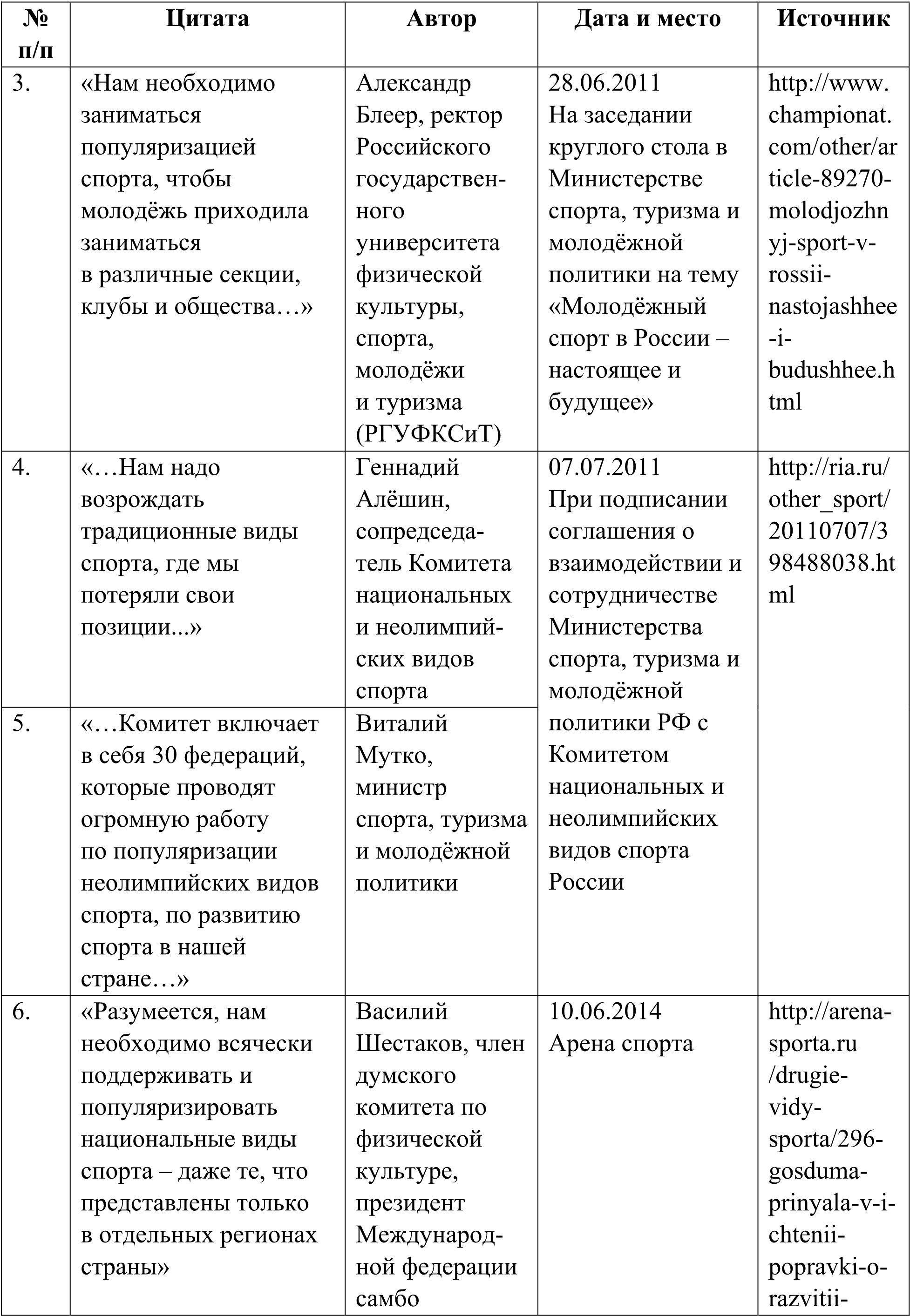 | № п/п | Цитата | Автор | Дата и место | Источник |
|---|---|---|---|---|
| 3. | «Нам необходимо заниматься популяризацией спорта, чтобы молодёжь приходила заниматься в различные секции, клубы и общества…» | Александр Блеер, ректор Российского государственного университета физической культуры, спорта, молодёжи и туризма (РГУФКСиТ) | 28.06.2011 На заседании круглого стола в Министерстве спорта, туризма и молодёжной политики на тему «Молодёжный спорт в России – настоящее и будущее» | http://www.championat.com/other/article-89270-molodjozhnyj-sport-v-rossii-nastojashhee-i-budushhee.html |
| 4. | «…Нам надо возрождать традиционные виды спорта, где мы потеряли свои позиции...» | Геннадий Алёшин, сопредседатель Комитета национальных и неолимпийских видов спорта | 07.07.2011 При подписании соглашения о взаимодействии и сотрудничестве Министерства спорта, туризма и молодёжной политики РФ с Комитетом национальных и неолимпийских видов спорта России | http://ria.ru/other_sport/20110707/398488038.html |
| 5. | «…Комитет включает в себя 30 федераций, которые проводят огромную работу по популяризации неолимпийских видов спорта, по развитию спорта в нашей стране…» | Виталий Мутко, министр спорта, туризма и молодёжной политики | | |
| 6. | «Разумеется, нам необходимо всячески поддерживать и популяризировать национальные виды спорта – даже те, что представлены только в отдельных регионах страны» | Василий Шестаков, член думского комитета по физической культуре, президент Международной федерации самбо | 10.06.2014 Арена спорта | http://arena-sporta.ru/drugie-vidy-sporta/296-gosduma-prinyala-v-i-chtenii-popravki-o-razvitii- |